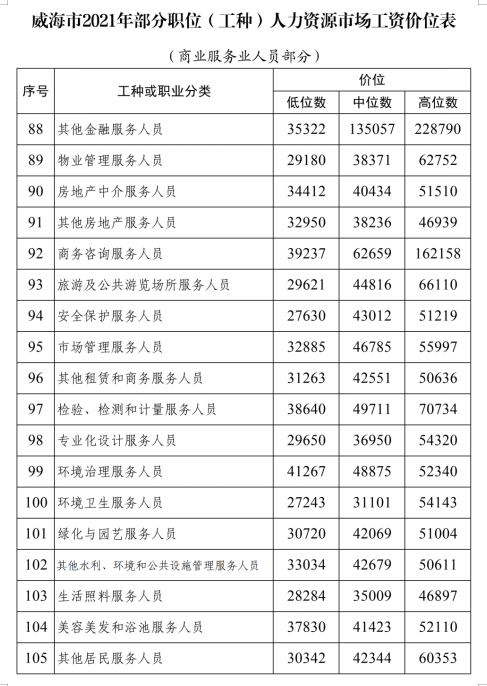 威海市2021年部分职位（工种）人力资源市场工资价位表

（商业服务业人员部分）

| 序号 | 工种或职业分类 | 价位 | | |
|---|---|---|---|---|
| | | 低位数 | 中位数 | 高位数 |
| 88 | 其他金融服务人员 | 35322 | 135057 | 228790 |
| 89 | 物业管理服务人员 | 29180 | 38371 | 62752 |
| 90 | 房地产中介服务人员 | 34412 | 40434 | 51510 |
| 91 | 其他房地产服务人员 | 32950 | 38236 | 46939 |
| 92 | 商务咨询服务人员 | 39237 | 62659 | 162158 |
| 93 | 旅游及公共游览场所服务人员 | 29621 | 44816 | 66110 |
| 94 | 安全保护服务人员 | 27630 | 43012 | 51219 |
| 95 | 市场管理服务人员 | 32885 | 46785 | 55997 |
| 96 | 其他租赁和商务服务人员 | 31263 | 42551 | 50636 |
| 97 | 检验、检测和计量服务人员 | 38640 | 49711 | 70734 |
| 98 | 专业化设计服务人员 | 29650 | 36950 | 54320 |
| 99 | 环境治理服务人员 | 41267 | 48875 | 52340 |
| 100 | 环境卫生服务人员 | 27243 | 31101 | 54143 |
| 101 | 绿化与园艺服务人员 | 30720 | 42069 | 51004 |
| 102 | 其他水利、环境和公共设施管理服务人员 | 33034 | 42679 | 50611 |
| 103 | 生活照料服务人员 | 28284 | 35009 | 46897 |
| 104 | 美容美发和浴池服务人员 | 37830 | 41423 | 52110 |
| 105 | 其他居民服务人员 | 30342 | 42344 | 60353 |